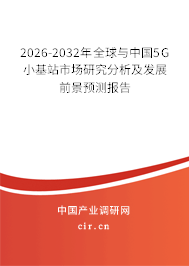 2026-2032年全球与中国5G小基站市场研究分析及发展前景预测报告

中国产业调研网

cir.cn